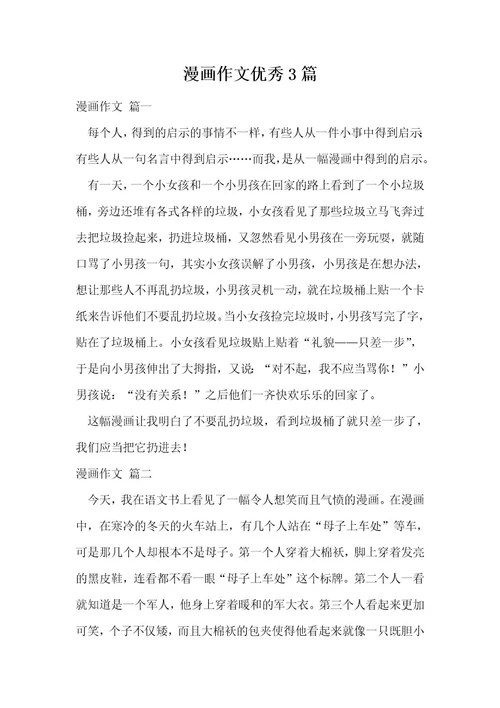 漫画作文优秀3篇

漫画作文 篇一

每个人，得到的启示的事情不一样，有些人从一件小事中得到启示有些人从一句名言中得到启示……而我，是从一幅漫画中得到的启示。

有一天，一个小女孩和一个小男孩在回家的路上看到了一个小垃圾桶，旁边还堆有各式各样的垃圾，小女孩看见了那些垃圾立马飞奔过去把垃圾捡起来，扔进垃圾桶，又忽然看见小男孩在一旁玩耍，就随口骂了小男孩一句，其实小女孩误解了小男孩，小男孩是在想办法，想让那些人不再乱扔垃圾，小男孩灵机一动，就在垃圾桶上贴一个卡纸来告诉他们不要乱扔垃圾。当小女孩捡完垃圾时，小男孩写完了字，贴在了垃圾桶上。小女孩看见垃圾贴上贴着“礼貌——只差一步”，于是向小男孩伸出了大拇指，又说：“对不起，我不应当骂你！”小男孩说：“没有关系！”之后他们一齐快欢乐乐的回家了。

这幅漫画让我明白了不要乱扔垃圾，看到垃圾桶了就只差一步了，我们应当把它扔进去！

漫画作文 篇二

今天，我在语文书上看见了一幅令人想笑而且气愤的漫画。在漫画中，在寒冷的冬天的火车站上，有几个人站在“母子上车处”等车，可是那几个人却根本不是母子。第一个人穿着大棉袄，脚上穿着发亮的黑皮鞋，连看都不看一眼“母子上车处”这个标牌。第二个人一看就知道是一个军人，他身上穿着暖和的军大衣。第三个人看起来更加可笑，个子不仅矮，而且大棉袄的包夹使得他看起来就像一只既胆小